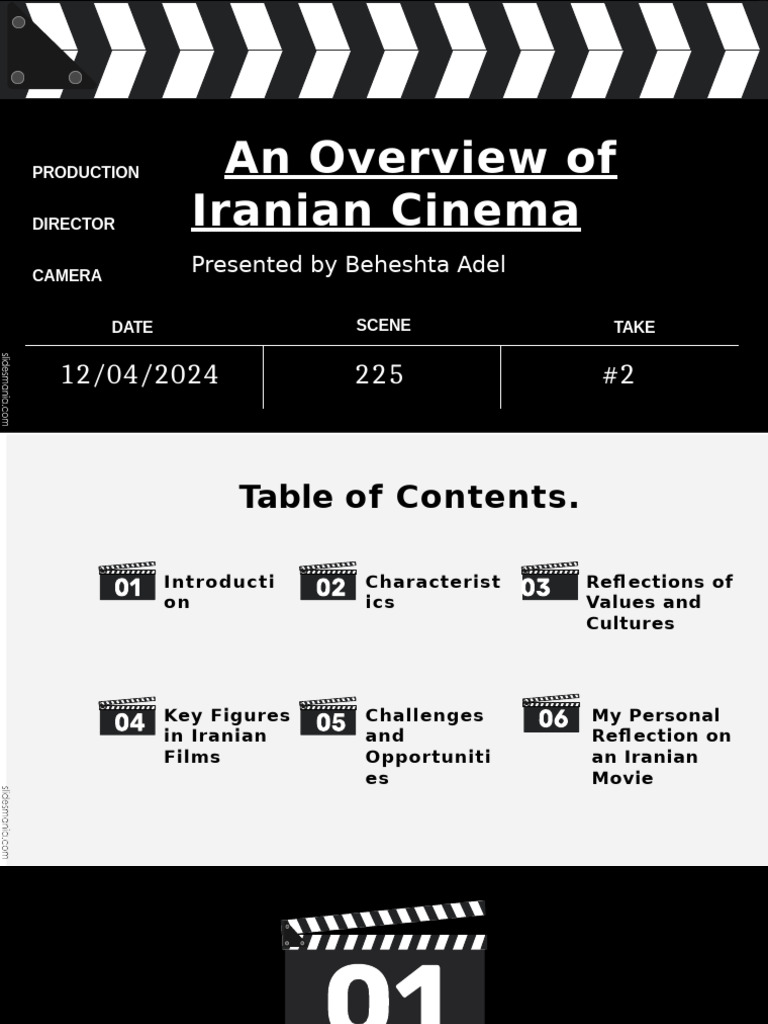 PRODUCTION

DIRECTOR

CAMERA

An Overview of Iranian Cinema

Presented by Beheshta Adel

| DATE | SCENE | TAKE |
|---|---|---|
| 12/04/2024 | 225 | #2 |

slidesmania.com

Table of Contents.

01 Introduction

02 Characteristics

03 Reflections of Values and Cultures

04 Key Figures in Iranian Films

05 Challenges and Opportunities

06 My Personal Reflection on an Iranian Movie

slidesmania.com

01